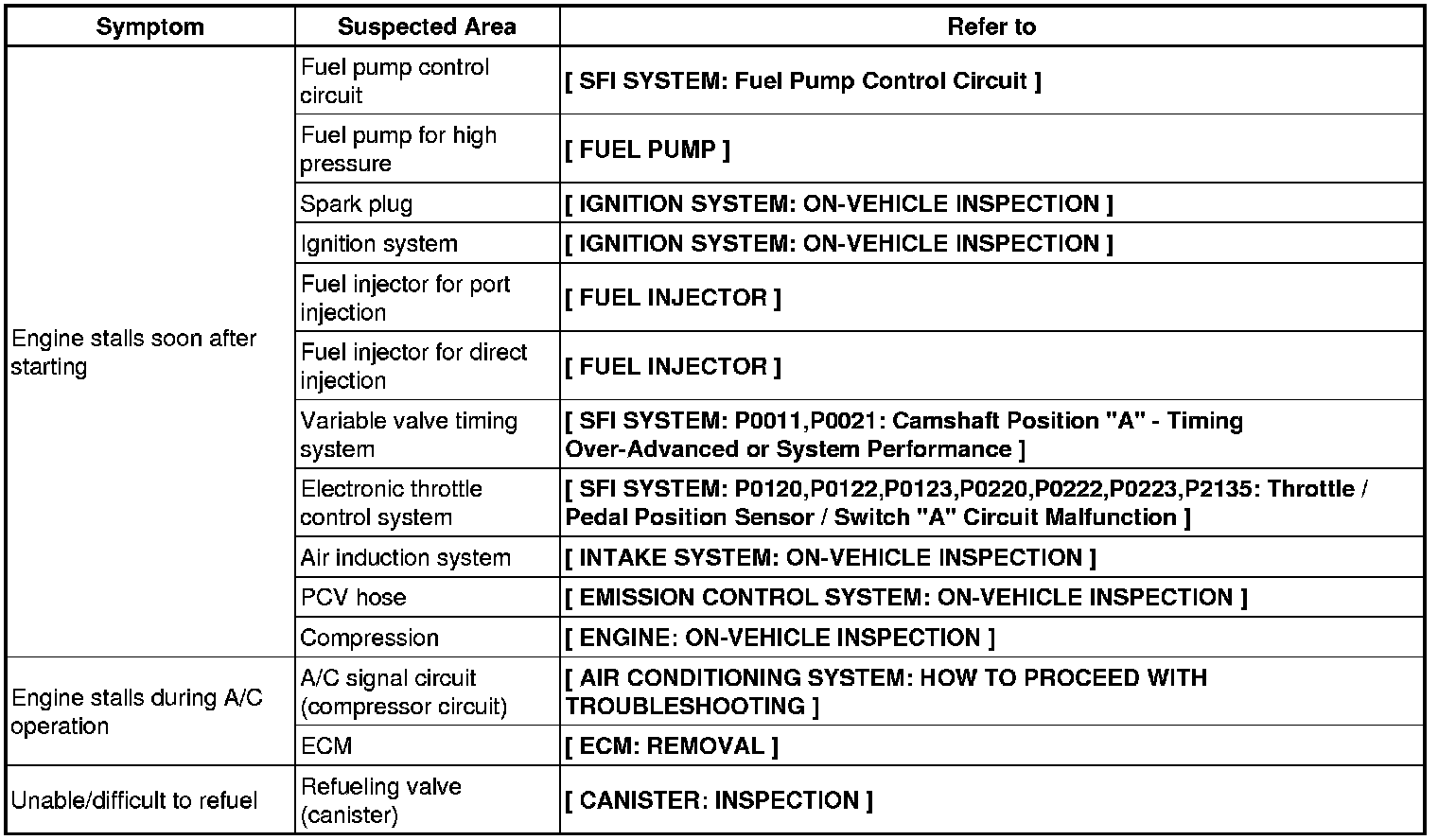 | Symptom | Suspected Area | Refer to |
|---|---|---|
| Engine stalls soon after starting | Fuel pump control circuit | [ SFI SYSTEM: Fuel Pump Control Circuit ] |
| | Fuel pump for high pressure | [ FUEL PUMP ] |
| | Spark plug | [ IGNITION SYSTEM: ON-VEHICLE INSPECTION ] |
| | Ignition system | [ IGNITION SYSTEM: ON-VEHICLE INSPECTION ] |
| | Fuel injector for port injection | [ FUEL INJECTOR ] |
| | Fuel injector for direct injection | [ FUEL INJECTOR ] |
| | Variable valve timing system | [ SFI SYSTEM: P0011,P0021: Camshaft Position "A" - Timing Over-Advanced or System Performance ] |
| | Electronic throttle control system | [ SFI SYSTEM: P0120,P0122,P0123,P0220,P0222,P0223,P2135: Throttle / Pedal Position Sensor / Switch "A" Circuit Malfunction ] |
| | Air induction system | [ INTAKE SYSTEM: ON-VEHICLE INSPECTION ] |
| | PCV hose | [ EMISSION CONTROL SYSTEM: ON-VEHICLE INSPECTION ] |
| | Compression | [ ENGINE: ON-VEHICLE INSPECTION ] |
| Engine stalls during A/C operation | A/C signal circuit (compressor circuit) | [ AIR CONDITIONING SYSTEM: HOW TO PROCEED WITH TROUBLESHOOTING ] |
| | ECM | [ ECM: REMOVAL ] |
| Unable/difficult to refuel | Refueling valve (canister) | [ CANISTER: INSPECTION ] |